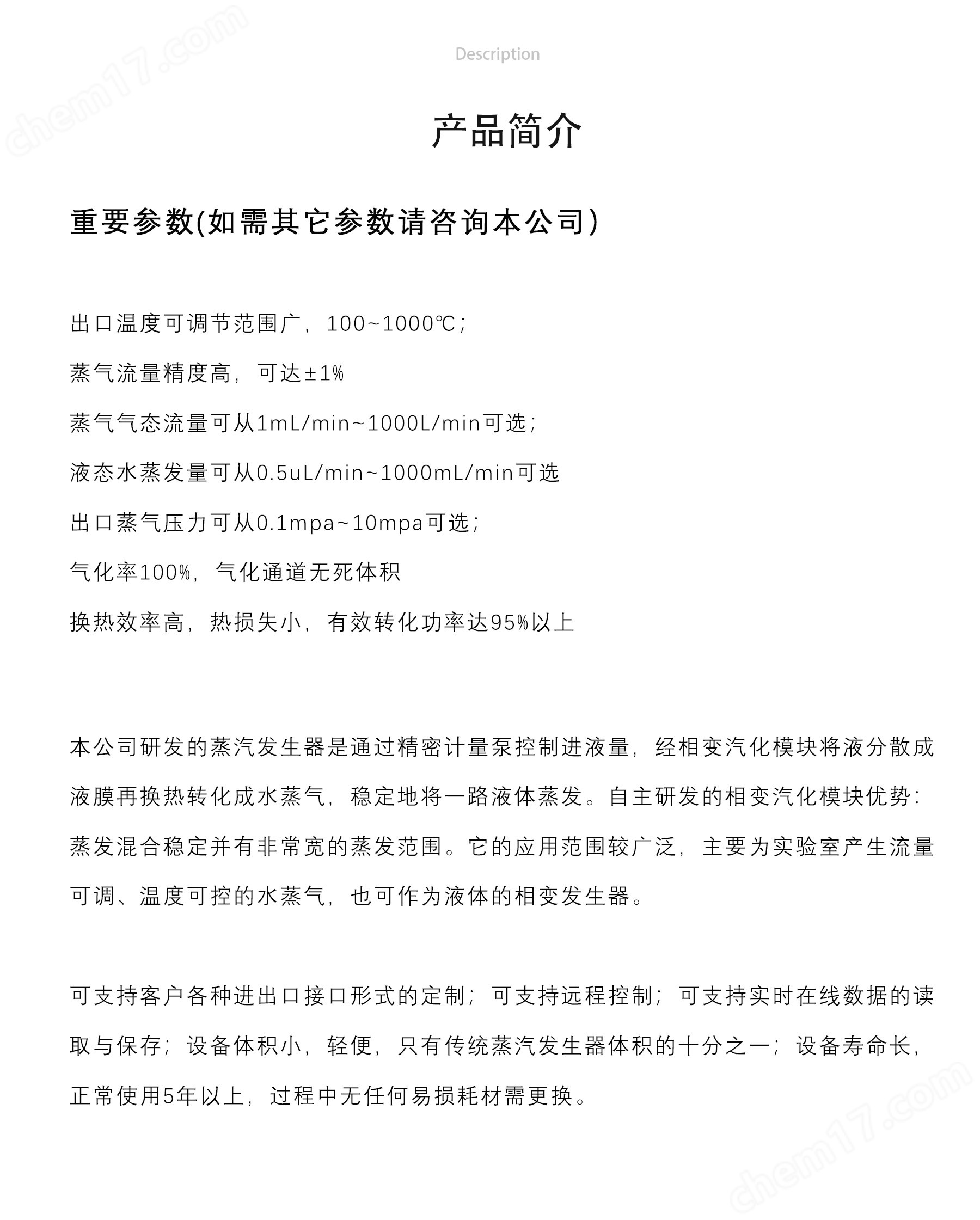 chem17.com

Description

产品简介

重要参数(如需其它参数请咨询本公司)

出口温度可调节范围广，100~1000℃;

蒸气流量精度高，可达±1%

蒸气气态流量可从1mL/min~1000L/min可选;

液态水蒸发量可从0.5uL/min~1000mL/min可选

出口蒸气压力可从0.1mpa~10mpa可选;

气化率100%，气化通道无死体积

换热效率高，热损失小，有效转化功率达95%以上

本公司研发的蒸汽发生器是通过精密计量泵控制进液量，经相变汽化模块将液分散成液膜再换热转化成水蒸气，稳定地将一路液体蒸发。自主研发的相变汽化模块优势：蒸发混合稳定并有非常宽的蒸发范围。它的应用范围较广泛，主要为实验室产生流量可调、温度可控的水蒸气，也可作为液体的相变发生器。

可支持客户各种进出口接口形式的定制；可支持远程控制；可支持实时在线数据的读取与保存；设备体积小，轻便，只有传统蒸汽发生器体积的十分之一；设备寿命长，正常使用5年以上，过程中无任何易损耗材需更换。

chem17.com